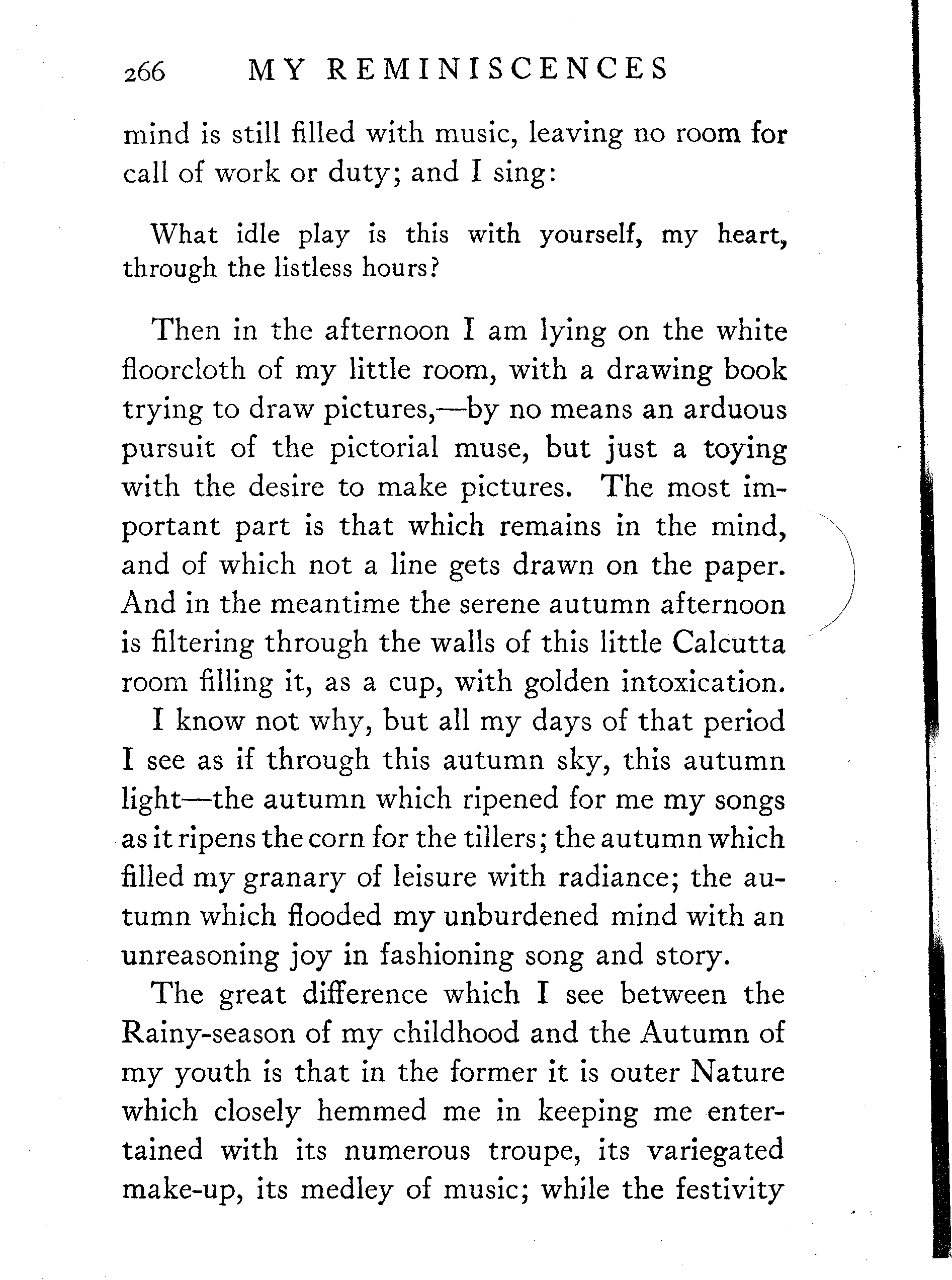 266 MY REMINISCENCES

mind is still filled with music, leaving no room for call of work or duty; and I sing:

What idle play is this with yourself, my heart, through the listless hours?

Then in the afternoon I am lying on the white floorcloth of my little room, with a drawing book trying to draw pictures,—by no means an arduous pursuit of the pictorial muse, but just a toying with the desire to make pictures. The most important part is that which remains in the mind, and of which not a line gets drawn on the paper. And in the meantime the serene autumn afternoon is filtering through the walls of this little Calcutta room filling it, as a cup, with golden intoxication.

I know not why, but all my days of that period I see as if through this autumn sky, this autumn light—the autumn which ripened for me my songs as it ripens the corn for the tillers; the autumn which filled my granary of leisure with radiance; the autumn which flooded my unburdened mind with an unreasoning joy in fashioning song and story.

The great difference which I see between the Rainy-season of my childhood and the Autumn of my youth is that in the former it is outer Nature which closely hemmed me in keeping me entertained with its numerous troupe, its variegated make-up, its medley of music; while the festivity